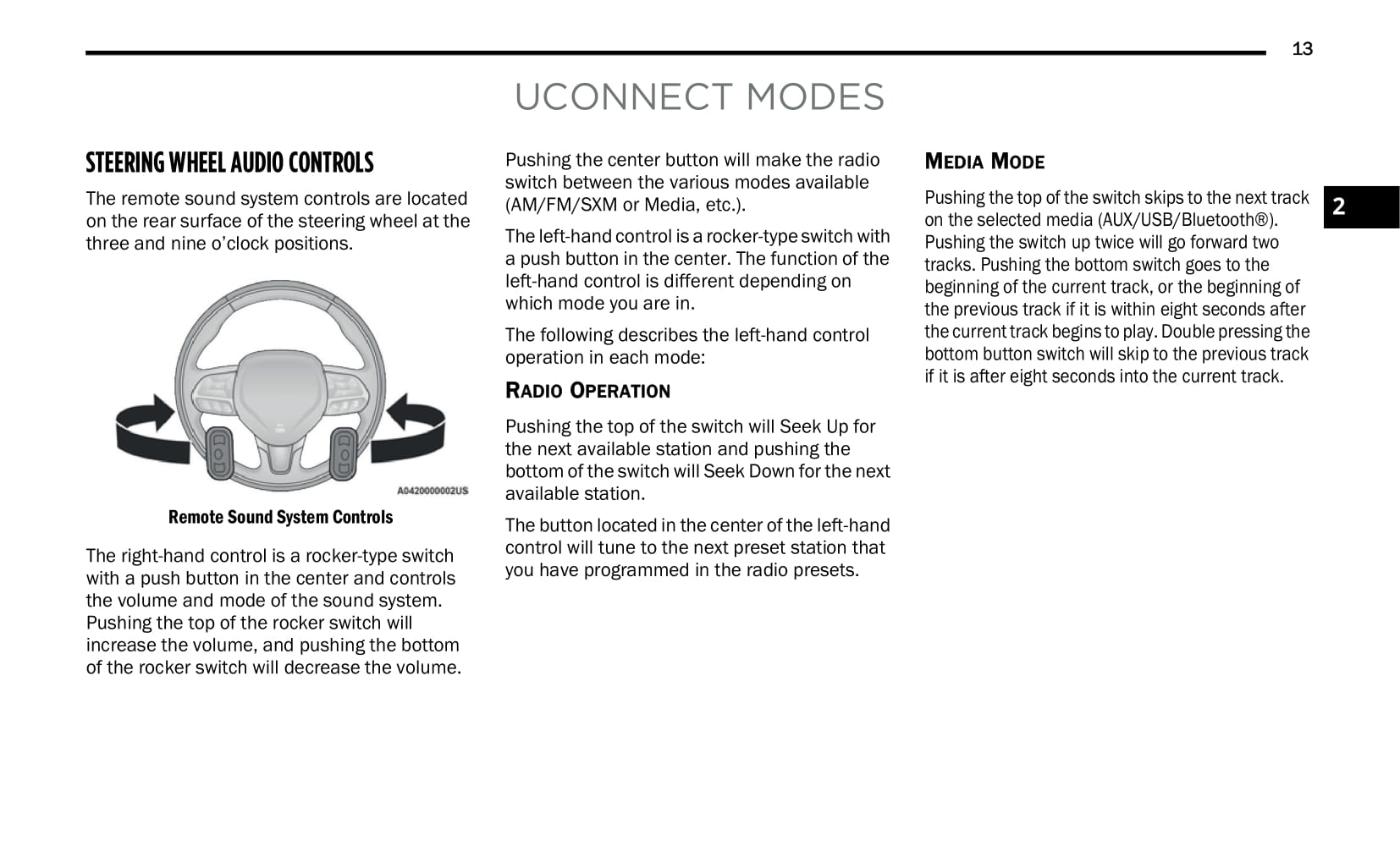 13

UCONNECT MODES

STEERING WHEEL AUDIO CONTROLS

The remote sound system controls are located on the rear surface of the steering wheel at the three and nine o'clock positions.

A0420000002US

Remote Sound System Controls

The right-hand control is a rocker-type switch with a push button in the center and controls the volume and mode of the sound system. Pushing the top of the rocker switch will increase the volume, and pushing the bottom of the rocker switch will decrease the volume.

Pushing the center button will make the radio switch between the various modes available (AM/FM/SXM or Media, etc.).

The left-hand control is a rocker-type switch with a push button in the center. The function of the left-hand control is different depending on which mode you are in.

The following describes the left-hand control operation in each mode:

RADIO OPERATION

Pushing the top of the switch will Seek Up for the next available station and pushing the bottom of the switch will Seek Down for the next available station.

The button located in the center of the left-hand control will tune to the next preset station that you have programmed in the radio presets.

MEDIA MODE

Pushing the top of the switch skips to the next track on the selected media (AUX/USB/Bluetooth®). Pushing the switch up twice will go forward two tracks. Pushing the bottom switch goes to the beginning of the current track, or the beginning of the previous track if it is within eight seconds after the current track begins to play. Double pressing the bottom button switch will skip to the previous track if it is after eight seconds into the current track.

2